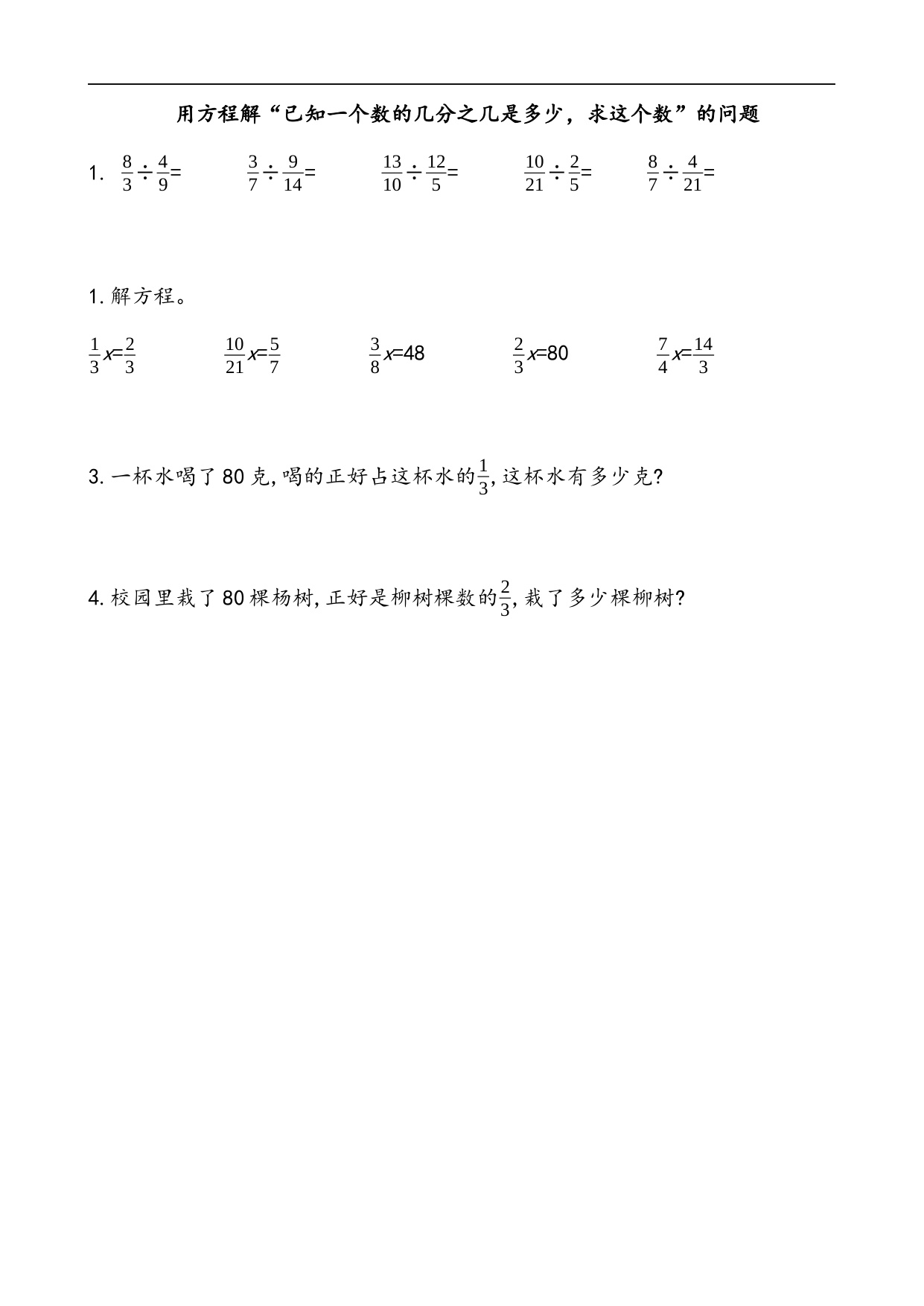 用方程解“已知一个数的几分之几是多少，求这个数”的问题

1. $\frac{8}{3}\div\frac{4}{9}=$ $\frac{3}{7}\div\frac{9}{14}=$ $\frac{13}{10}\div\frac{12}{5}=$ $\frac{10}{21}\div\frac{2}{5}=$ $\frac{8}{7}\div\frac{4}{21}=$

1. 解方程。

$\frac{1}{3}x=\frac{2}{3}$ $\frac{10}{21}x=\frac{5}{7}$ $\frac{3}{8}x=48$ $\frac{2}{3}x=80$ $\frac{7}{4}x=\frac{14}{3}$

3. 一杯水喝了 80 克, 喝的正好占这杯水的$\frac{1}{3}$, 这杯水有多少克?

4. 校园里栽了 80 棵杨树, 正好是柳树棵数的$\frac{2}{3}$, 栽了多少棵柳树?